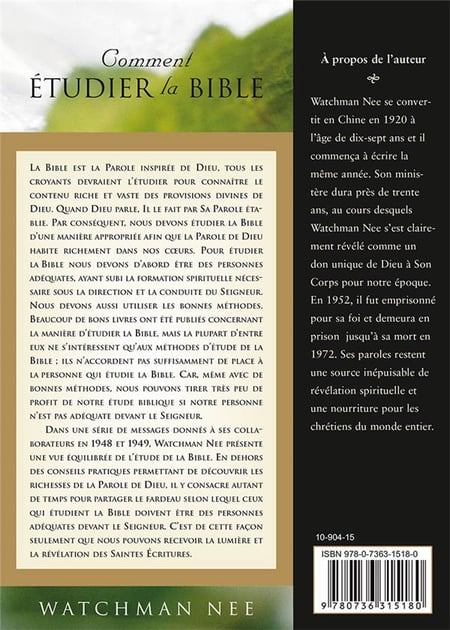 Comment
ÉTUDIER la BIBLE

La Bible est la Parole inspirée de Dieu, tous les croyants devraient l'étudier pour connaître le contenu riche et vaste des provisions divines de Dieu. Quand Dieu parle, Il le fait par Sa Parole établie. Par conséquent, nous devons étudier la Bible d'une manière appropriée afin que la Parole de Dieu habite richement dans nos cœurs. Pour étudier la Bible nous devons d'abord être des personnes adéquates, ayant subi la formation spirituelle nécessaire sous la direction et la conduite du Seigneur. Nous devons aussi utiliser les bonnes méthodes. Beaucoup de bons livres ont été publiés concernant la manière d'étudier la Bible, mais la plupart d'entre eux ne s'intéressent qu'aux méthodes d'étude de la Bible ; ils n'accordent pas suffisamment de place à la personne qui étudie la Bible. Car, même avec de bonnes méthodes, nous pouvons tirer très peu de profit de notre étude biblique si notre personne n'est pas adéquate devant le Seigneur.

Dans une série de messages donnés à ses collaborateurs en 1948 et 1949, Watchman Nee présente une vue équilibrée de l'étude de la Bible. En dehors des conseils pratiques permettant de découvrir les richesses de la Parole de Dieu, il y consacre autant de temps pour partager le fardeau selon lequel ceux qui étudient la Bible doivent être des personnes adéquates devant le Seigneur. C'est de cette façon seulement que nous pouvons recevoir la lumière et la révélation des Saintes Écritures.

WATCHMAN NEE

À propos de l'auteur

Watchman Nee se convertit en Chine en 1920 à l'âge de dix-sept ans et il commença à écrire la même année. Son ministère dura près de trente ans, au cours desquels Watchman Nee s'est clairement révélé comme un don unique de Dieu à Son Corps pour notre époque. En 1952, il fut emprisonné pour sa foi et demeura en prison jusqu'à sa mort en 1972. Ses paroles restent une source inépuisable de révélation spirituelle et une nourriture pour les chrétiens du monde entier.

10-904-15

ISBN 978-0-7363-1518-0

9 780736 315180